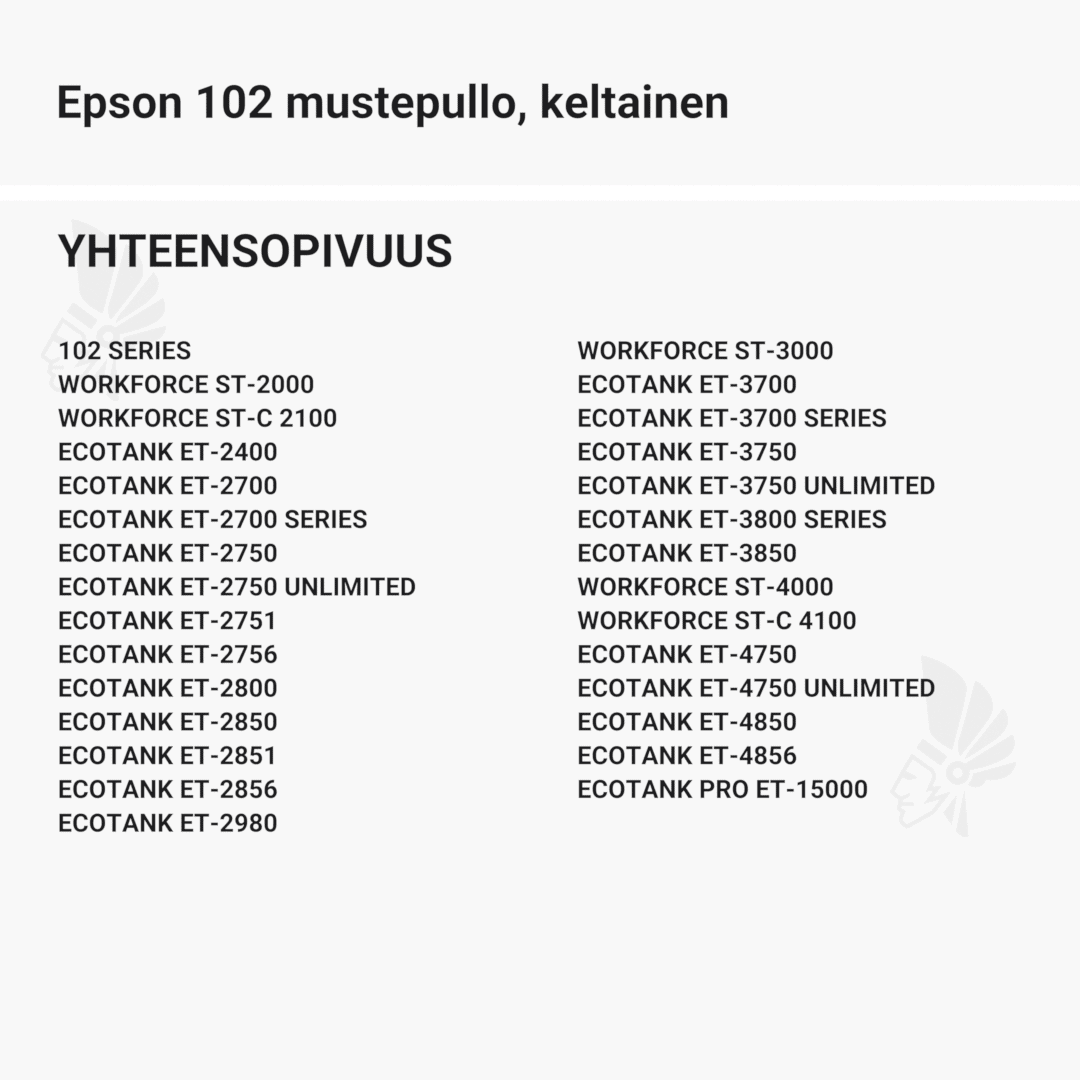 Epson 102 mustepullo, keltainen

YHTEENSOPIVUUS

102 SERIES
WORKFORCE ST-2000
WORKFORCE ST-C 2100
ECOTANK ET-2400
ECOTANK ET-2700
ECOTANK ET-2700 SERIES
ECOTANK ET-2750
ECOTANK ET-2750 UNLIMITED
ECOTANK ET-2751
ECOTANK ET-2756
ECOTANK ET-2800
ECOTANK ET-2850
ECOTANK ET-2851
ECOTANK ET-2856
ECOTANK ET-2980

WORKFORCE ST-3000
ECOTANK ET-3700
ECOTANK ET-3700 SERIES
ECOTANK ET-3750
ECOTANK ET-3750 UNLIMITED
ECOTANK ET-3800 SERIES
ECOTANK ET-3850
WORKFORCE ST-4000
WORKFORCE ST-C 4100
ECOTANK ET-4750
ECOTANK ET-4750 UNLIMITED
ECOTANK ET-4850
ECOTANK ET-4856
ECOTANK PRO ET-15000